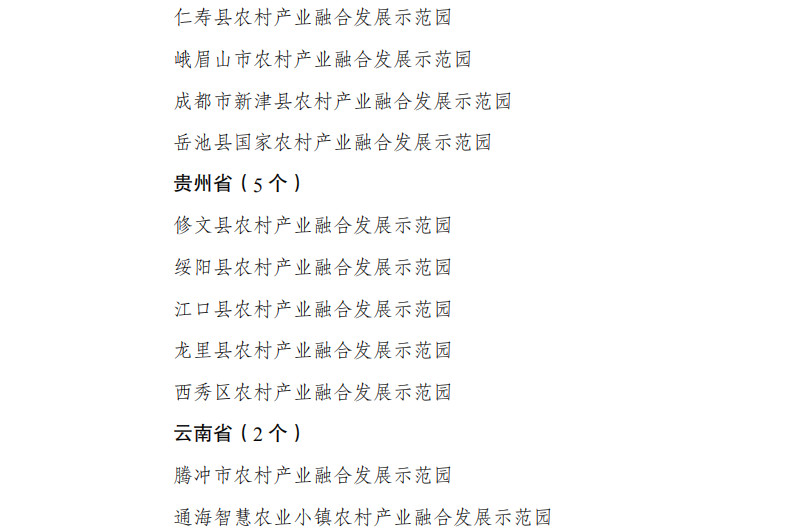 仁寿县农村产业融合发展示范园

峨眉山市农村产业融合发展示范园

成都市新津县农村产业融合发展示范园

岳池县国家农村产业融合发展示范园

贵州省（5个）

修文县农村产业融合发展示范园

绥阳县农村产业融合发展示范园

江口县农村产业融合发展示范园

龙里县农村产业融合发展示范园

西秀区农村产业融合发展示范园

云南省（2个）

腾冲市农村产业融合发展示范园

通海智慧农业小镇农村产业融合发展示范园